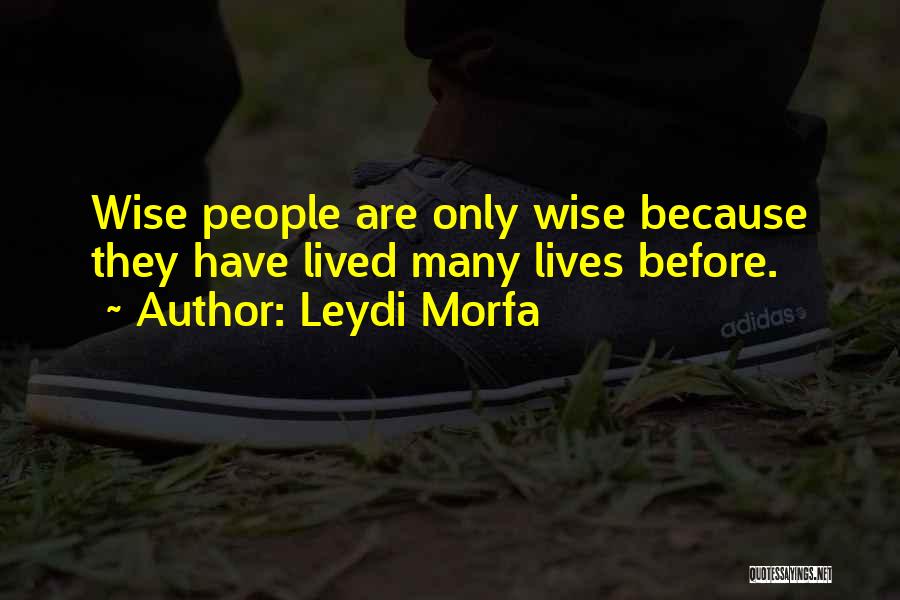 Wise people are only wise because they have lived many lives before.
~ Author: Leydi Morfa

adidas

QUOTESSAYINGS.NET